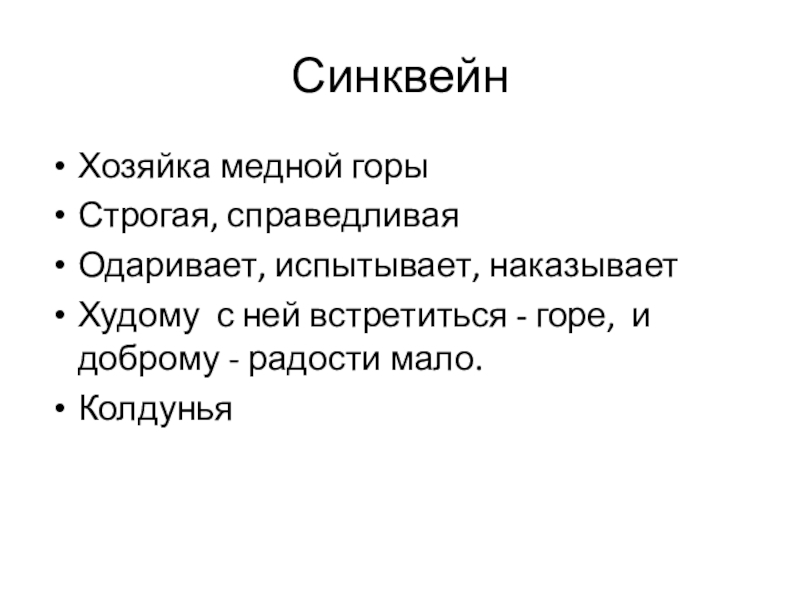 Синквейн

• Хозяйка медной горы
• Строгая, справедливая
• Одаривает, испытывает, наказывает
• Худому с ней встретиться - горе, и доброму - радости мало.
• Колдунья